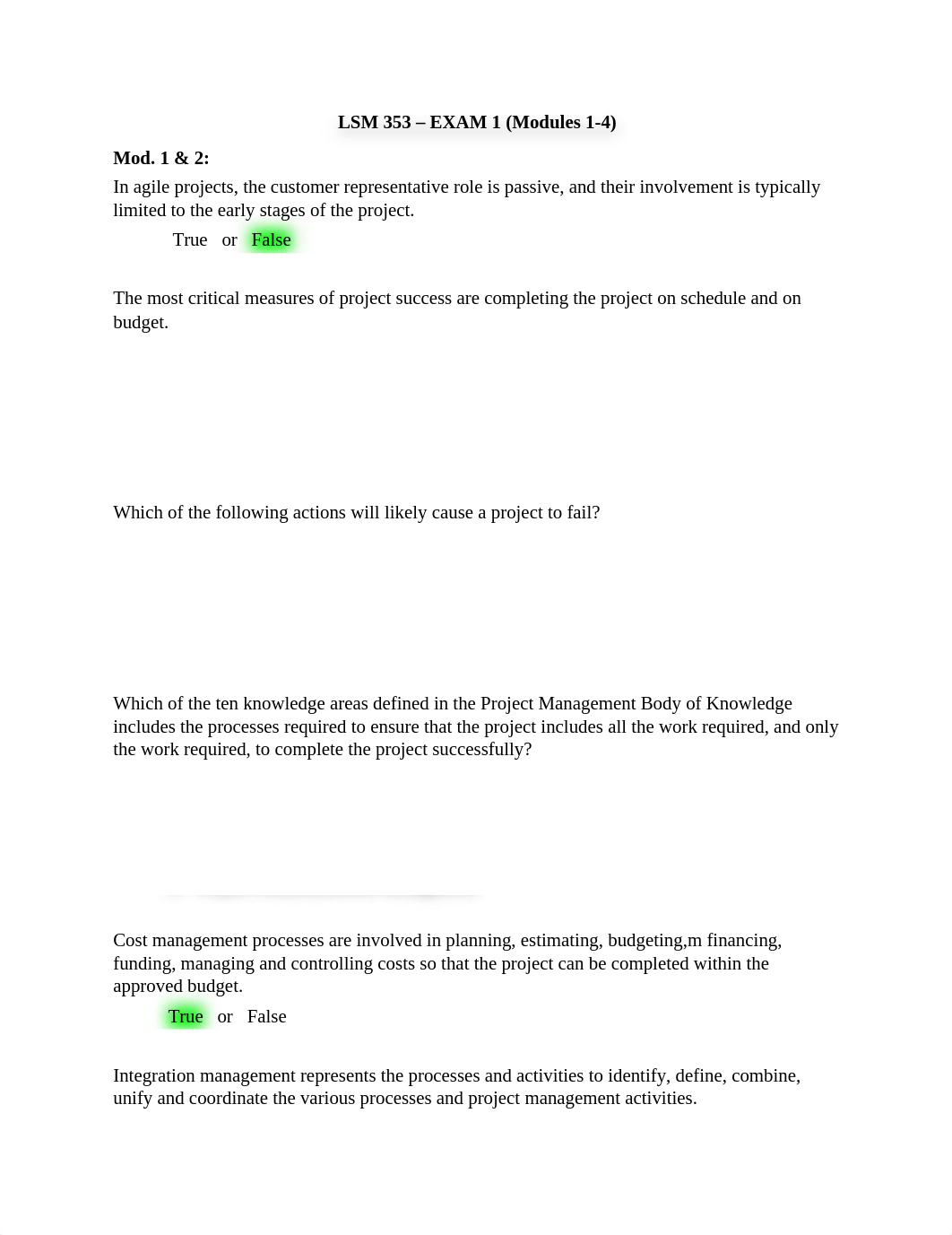 LSM 353 – EXAM 1 (Modules 1-4)

Mod. 1 & 2:

In agile projects, the customer representative role is passive, and their involvement is typically limited to the early stages of the project.

True or False

The most critical measures of project success are completing the project on schedule and on budget.

Which of the following actions will likely cause a project to fail?

Which of the ten knowledge areas defined in the Project Management Body of Knowledge includes the processes required to ensure that the project includes all the work required, and only the work required, to complete the project successfully?

Cost management processes are involved in planning, estimating, budgeting,m financing, funding, managing and controlling costs so that the project can be completed within the approved budget.

True or False

Integration management represents the processes and activities to identify, define, combine, unify and coordinate the various processes and project management activities.